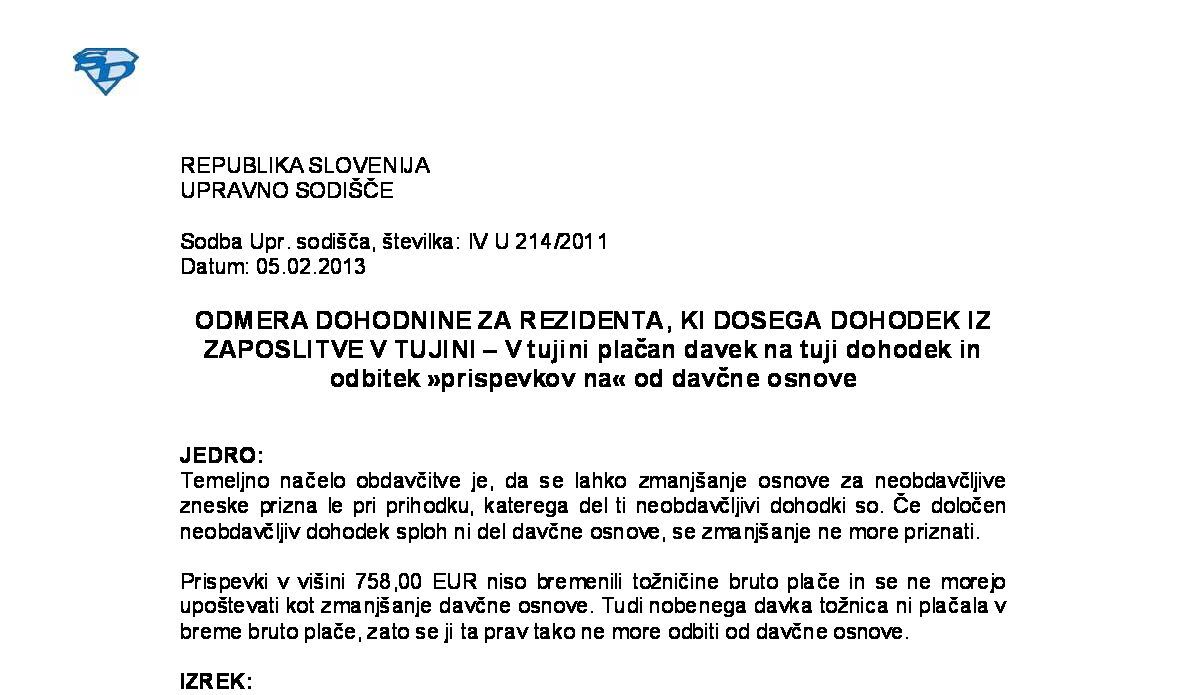 REPUBLIKA SLOVENIJA
UPRAVNO SODIŠČE

Sodba Upr. sodišča, številka: IV U 214/2011
Datum: 05.02.2013

ODMERA DOHODNINE ZA REZIDENTA, KI DOSEGA DOHODEK IZ ZAPOSLITVE V TUJINI – V tujini plačan davek na tuji dohodek in odbitek »prispevkov na« od davčne osnove

JEDRO:
Temeljno načelo obdavčitve je, da se lahko zmanjšanje osnove za neobdavčljive zneske prizna le pri prihodku, katerega del ti neobdavčljivi dohodki so. Če določen neobdavčljiv dohodek sploh ni del davčne osnove, se zmanjšanje ne more priznati.

Prispevki v višini 758,00 EUR niso bremenili tožničine bruto plače in se ne morejo upoštevati kot zmanjšanje davčne osnove. Tudi nobenega davka tožnica ni plačala v breme bruto plače, zato se ji ta prav tako ne more odbiti od davčne osnove.

IZREK: